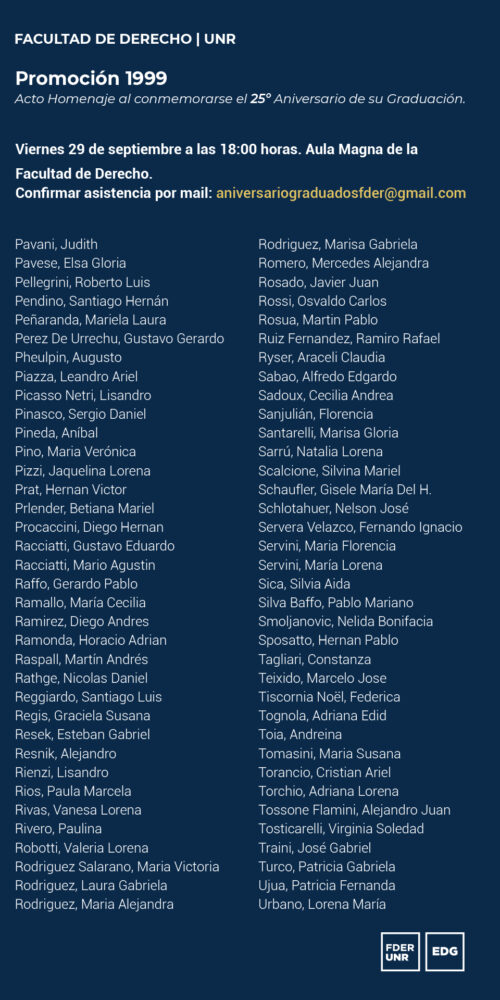 FACULTAD DE DERECHO | UNR

Promoción 1999
Acto Homenaje al conmemorarse el 25° Aniversario de su Graduación.

Viernes 29 de septiembre a las 18:00 horas. Aula Magna de la Facultad de Derecho.
Confirmar asistencia por mail: aniversariograduadosfder@gmail.com

Pavani, Judith
Pavese, Elsa Gloria
Pellegrini, Roberto Luis
Pendino, Santiago Hernán
Peñaranda, Mariela Laura
Perez De Urrechu, Gustavo Gerardo
Pheulpin, Augusto
Piazza, Leandro Ariel
Picasso Netri, Lisandro
Pinasco, Sergio Daniel
Pineda, Aníbal
Pino, Maria Verónica
Pizzi, Jaquelina Lorena
Prat, Hernan Victor
Prlender, Betiana Mariel
Procaccini, Diego Hernan
Racciatti, Gustavo Eduardo
Racciatti, Mario Agustin
Raffo, Gerardo Pablo
Ramallo, María Cecilia
Ramirez, Diego Andres
Ramonda, Horacio Adrian
Raspall, Martín Andrés
Rathge, Nicolas Daniel
Reggiardo, Santiago Luis
Regis, Graciela Susana
Resek, Esteban Gabriel
Resnik, Alejandro
Rienzi, Lisandro
Rios, Paula Marcela
Rivas, Vanesa Lorena
Rivero, Paulina
Robotti, Valeria Lorena
Rodriguez Salarano, Maria Victoria
Rodriguez, Laura Gabriela
Rodriguez, Maria Alejandra

Rodriguez, Marisa Gabriela
Romero, Mercedes Alejandra
Rosado, Javier Juan
Rossi, Osvaldo Carlos
Rosua, Martin Pablo
Ruiz Fernandez, Ramiro Rafael
Ryser, Araceli Claudia
Sabao, Alfredo Edgardo
Sadoux, Cecilia Andrea
Sanjulián, Florencia
Santarelli, Marisa Gloria
Sarrú, Natalia Lorena
Scalcione, Silvina Mariel
Schaufler, Gisele María Del H.
Schlotahuer, Nelson José
Servera Velazco, Fernando Ignacio
Servini, Maria Florencia
Servini, María Lorena
Sica, Silvia Aida
Silva Baffo, Pablo Mariano
Smoljanovic, Nelida Bonifacia
Sposatto, Hernan Pablo
Tagliari, Constanza
Teixido, Marcelo Jose
Tiscornia Noël, Federica
Tognola, Adriana Edid
Toia, Andreina
Tomasini, Maria Susana
Torancio, Cristian Ariel
Torchio, Adriana Lorena
Tossone Flamini, Alejandro Juan
Tosticarelli, Virginia Soledad
Traini, José Gabriel
Turco, Patricia Gabriela
Ujua, Patricia Fernanda
Urbano, Lorena María

FDER UNR
EDG